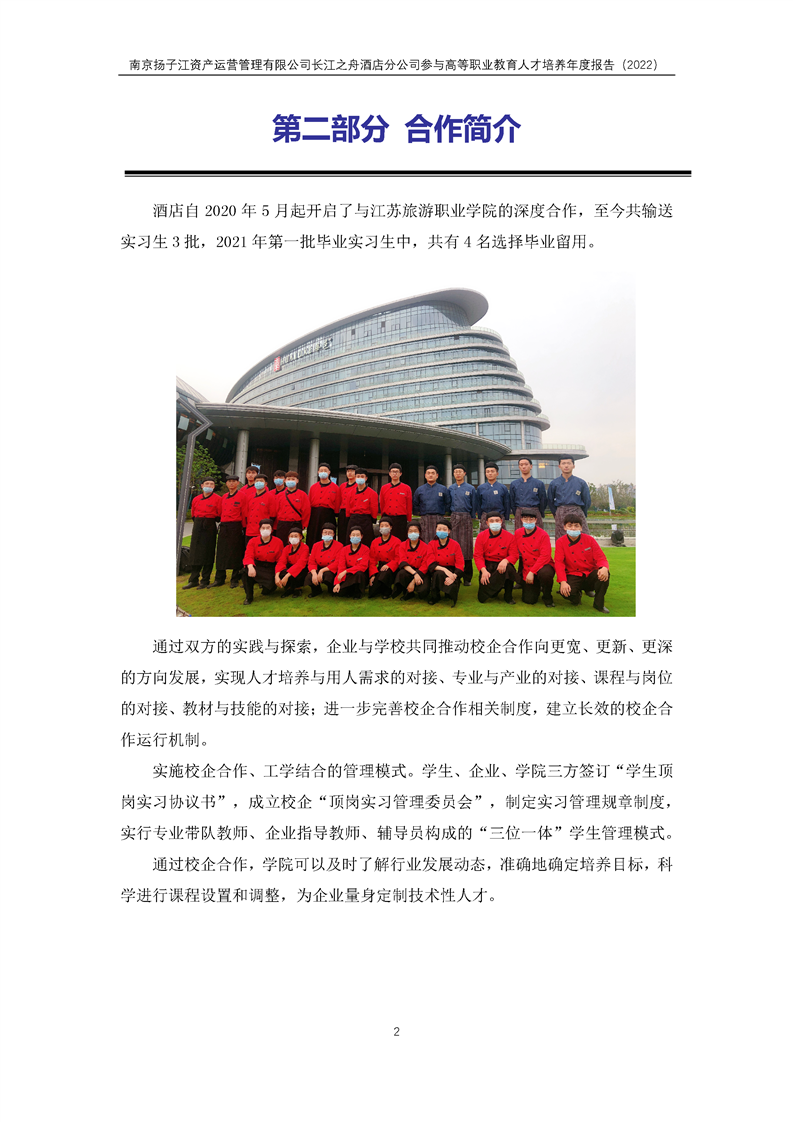 南京扬子江资产运营管理有限公司长江之舟酒店分公司参与高等职业教育人才培养年度报告（2022）

第二部分 合作简介

酒店自 2020 年 5 月起开启了与江苏旅游职业学院的深度合作，至今共输送实习生 3 批，2021 年第一批毕业实习生中，共有 4 名选择毕业留用。

通过双方的实践与探索，企业与学校共同推动校企合作向更宽、更新、更深的方向发展，实现人才培养与用人需求的对接、专业与产业的对接、课程与岗位的对接、教材与技能的对接；进一步完善校企合作相关制度，建立长效的校企合作运行机制。

实施校企合作、工学结合的管理模式。学生、企业、学院三方签订“学生顶岗实习协议书”，成立校企“顶岗实习管理委员会”，制定实习管理规章制度，实行专业带队教师、企业指导教师、辅导员构成的“三位一体”学生管理模式。

通过校企合作，学院可以及时了解行业发展动态，准确地确定培养目标，科学进行课程设置和调整，为企业量身定制技术性人才。

2